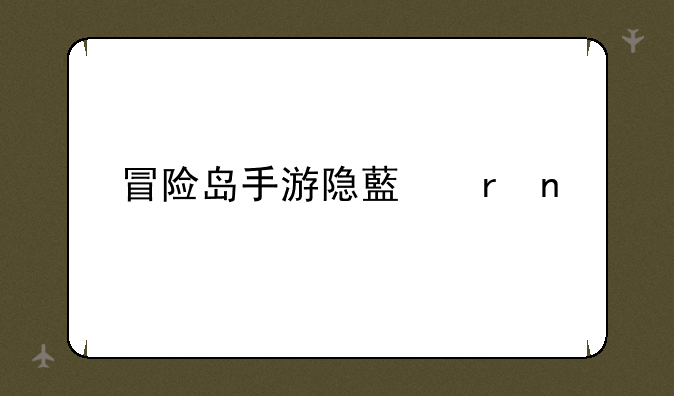 冒险岛手游隐藍　r　n